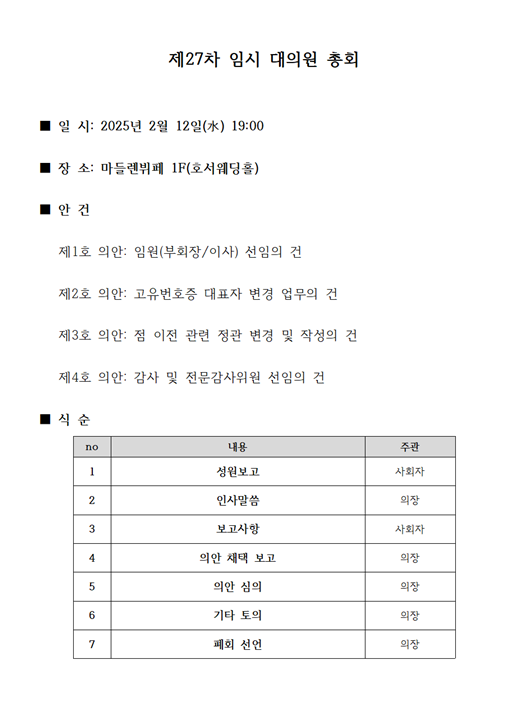 제27차 임시 대의원 총회

■ 일 시: 2025년 2월 12일(水) 19:00

■ 장 소: 마들렌뷔페 1F(호서웨딩홀)

■ 안 건

제1호 의안: 임원(부회장/이사) 선임의 건

제2호 의안: 고유번호증 대표자 변경 업무의 건

제3호 의안: 점 이전 관련 정관 변경 및 작성의 건

제4호 의안: 감사 및 전문감사위원 선임의 건

■ 식 순

| no | 내용 | 주관 |
|---|---|---|
| 1 | 성원보고 | 사회자 |
| 2 | 인사말씀 | 의장 |
| 3 | 보고사항 | 사회자 |
| 4 | 의안 채택 보고 | 의장 |
| 5 | 의안 심의 | 의장 |
| 6 | 기타 토의 | 의장 |
| 7 | 폐회 선언 | 의장 |